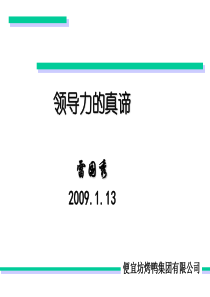 领导力的真谛

雷国秀

2009.1.13

便宜坊烤鸭集团有限公司